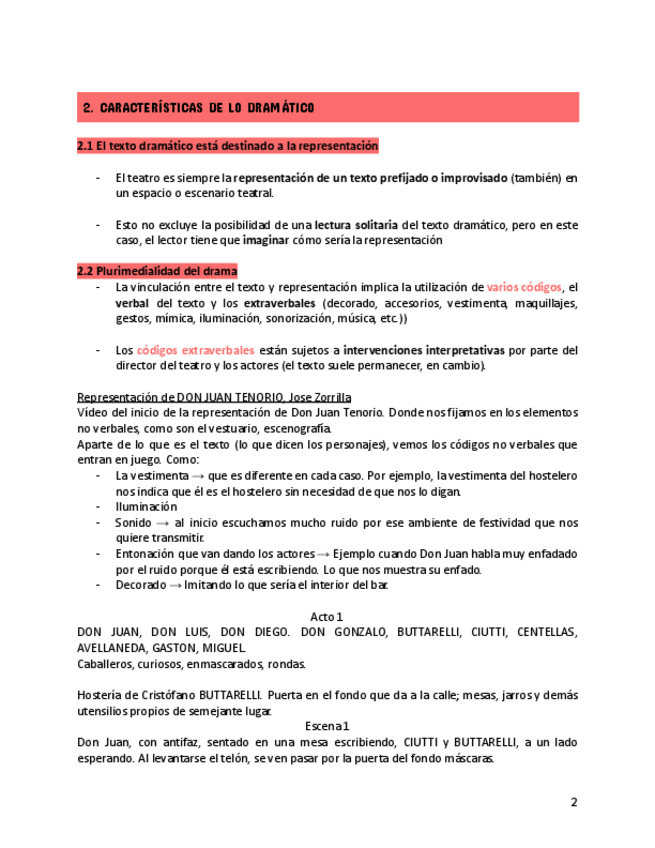 2. CARACTERÍSTICAS DE LO DRAMÁTICO

2.1 El texto dramático está destinado a la representación

- El teatro es siempre la representación de un texto prefijado o improvisado (también) en un espacio o escenario teatral.

- Esto no excluye la posibilidad de una lectura solitaria del texto dramático, pero en este caso, el lector tiene que imaginar cómo sería la representación

2.2 Plurimedialidad del drama
- La vinculación entre el texto y representación implica la utilización de varios códigos, el verbal del texto y los extraverbales (decorado, accesorios, vestimenta, maquillajes, gestos, mímica, iluminación, sonorización, música, etc.))

- Los códigos extraverbales están sujetos a intervenciones interpretativas por parte del director del teatro y los actores (el texto suele permanecer, en cambio).

Representación de DON JUAN TENORIO, Jose Zorrilla
Vídeo del inicio de la representación de Don Juan Tenorio. Donde nos fijamos en los elementos no verbales, como son el vestuario, escenografía.
Aparte de lo que es el texto (lo que dicen los personajes), vemos los códigos no verbales que entran en juego. Como:
- La vestimenta → que es diferente en cada caso. Por ejemplo, la vestimenta del hostelero nos indica que él es el hostelero sin necesidad de que nos lo digan.
- Iluminación
- Sonido → al inicio escuchamos mucho ruido por ese ambiente de festividad que nos quiere transmitir.
- Entonación que van dando los actores → Ejemplo cuando Don Juan habla muy enfadado por el ruido porque él está escribiendo. Lo que nos muestra su enfado.
- Decorado → Imitando lo que sería el interior del bar.

Acto 1
DON JUAN, DON LUIS, DON DIEGO. DON GONZALO, BUTTARELLI, CIUTTI, CENTELLAS, AVELLANEDA, GASTON, MIGUEL.
Caballeros, curiosos, enmascarados, rondas.

Hostería de Cristófano BUTTARELLI. Puerta en el fondo que da a la calle; mesas, jarros y demás utensilios propios de semejante lugar.
Escena 1
Don Juan, con antifaz, sentado en una mesa escribiendo, CIUTTI y BUTTARELLI, a un lado esperando. Al levantarse el telón, se ven pasar por la puerta del fondo máscaras.

2